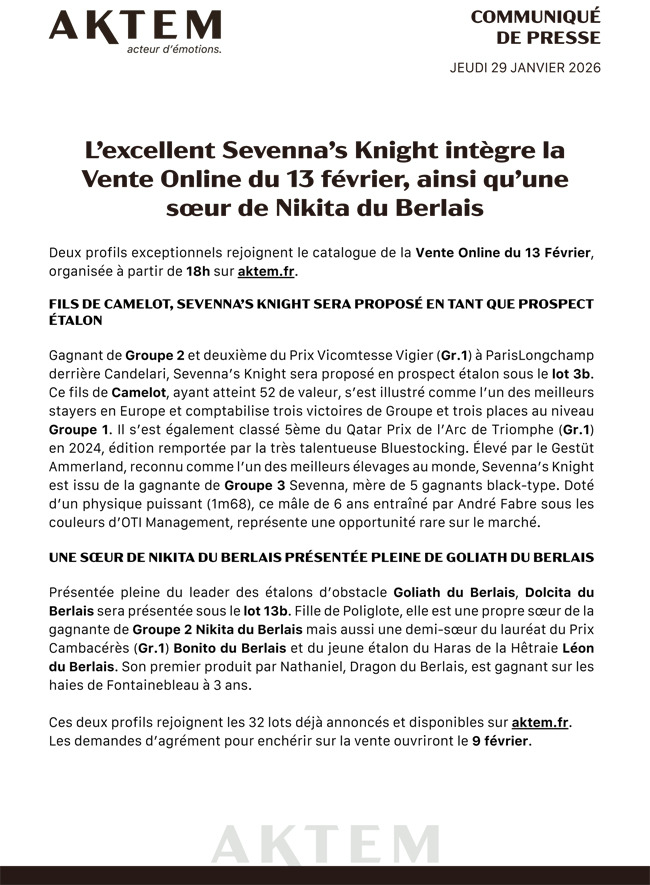 AKTEM
acteur d'émotions.

COMMUNIQUÉ
DE PRESSE
JEUDI 29 JANVIER 2026

L'excellent Sevenna's Knight intègre la Vente Online du 13 février, ainsi qu'une sœur de Nikita du Berlais

Deux profils exceptionnels rejoignent le catalogue de la Vente Online du 13 Février, organisée à partir de 18h sur aktem.fr.

FILS DE CAMELOT, SEVENNA'S KNIGHT SERA PROPOSÉ EN TANT QUE PROSPECT ÉTALON

Gagnant de Groupe 2 et deuxième du Prix Vicomtesse Vigier (Gr.1) à ParisLongchamp derrière Candelari, Sevenna's Knight sera proposé en prospect étalon sous le lot 3b. Ce fils de Camelot, ayant atteint 52 de valeur, s'est illustré comme l'un des meilleurs stayers en Europe et comptabilise trois victoires de Groupe et trois places au niveau Groupe 1. Il s'est également classé 5ème du Qatar Prix de l'Arc de Triomphe (Gr.1) en 2024, édition remportée par la très talentueuse Bluestocking. Élevé par le Gestüt Ammerland, reconnu comme l'un des meilleurs élevages au monde, Sevenna's Knight est issu de la gagnante de Groupe 3 Sevenna, mère de 5 gagnants black-type. Doté d'un physique puissant (1m68), ce mâle de 6 ans entraîné par André Fabre sous les couleurs d'OTI Management, représente une opportunité rare sur le marché.

UNE SŒUR DE NIKITA DU BERLAIS PRÉSENTÉE PLEINE DE GOLIATH DU BERLAIS

Présentée pleine du leader des étalons d'obstacle Goliath du Berlais, Dolcita du Berlais sera présentée sous le lot 13b. Fille de Poliglote, elle est une propre sœur de la gagnante de Groupe 2 Nikita du Berlais mais aussi une demi-sœur du lauréat du Prix Cambacérès (Gr.1) Bonito du Berlais et du jeune étalon du Haras de la Hêtraie Léon du Berlais. Son premier produit par Nathaniel, Dragon du Berlais, est gagnant sur les haies de Fontainebleau à 3 ans.

Ces deux profils rejoignent les 32 lots déjà annoncés et disponibles sur aktem.fr. Les demandes d'agrément pour enchérir sur la vente ouvriront le 9 février.

AKTEM